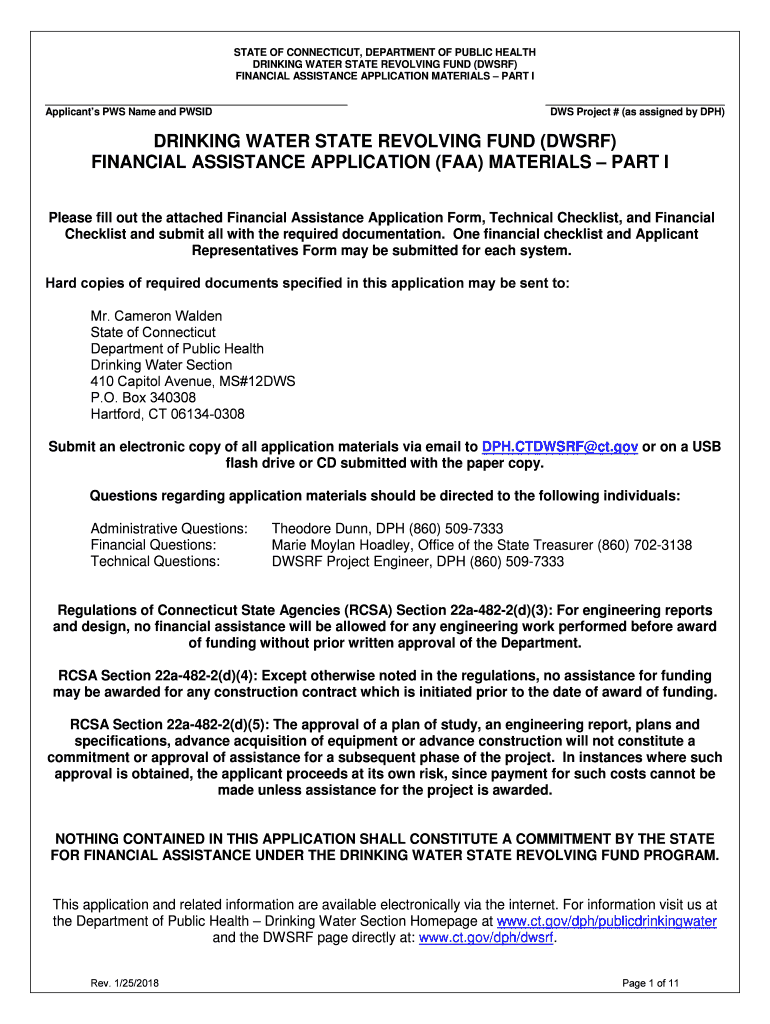 STATE OF CONNECTICUT, DEPARTMENT OF PUBLIC HEALTH
DRINKING WATER STATE REVOLVING FUND (DWSRF)
FINANCIAL ASSISTANCE APPLICATION MATERIALS – PART I

Applicant's PWS Name and PWSID

DWS Project # (as assigned by DPH)

DRINKING WATER STATE REVOLVING FUND (DWSRF)
FINANCIAL ASSISTANCE APPLICATION (FAA) MATERIALS – PART I

Please fill out the attached Financial Assistance Application Form, Technical Checklist, and Financial Checklist and submit all with the required documentation. One financial checklist and Applicant Representatives Form may be submitted for each system.

Hard copies of required documents specified in this application may be sent to:

Mr. Cameron Walden
State of Connecticut
Department of Public Health
Drinking Water Section
410 Capitol Avenue, MS#12DWS
P.O. Box 340308
Hartford, CT 06134-0308

Submit an electronic copy of all application materials via email to DPH.CTDWSRF@ct.gov or on a USB flash drive or CD submitted with the paper copy.

Questions regarding application materials should be directed to the following individuals:

Administrative Questions: Theodore Dunn, DPH (860) 509-7333
Financial Questions: Marie Moylan Hoadley, Office of the State Treasurer (860) 702-3138
Technical Questions: DWSRF Project Engineer, DPH (860) 509-7333

Regulations of Connecticut State Agencies (RCSA) Section 22a-482-2(d)(3): For engineering reports and design, no financial assistance will be allowed for any engineering work performed before award of funding without prior written approval of the Department.

RCSA Section 22a-482-2(d)(4): Except otherwise noted in the regulations, no assistance for funding may be awarded for any construction contract which is initiated prior to the date of award of funding.

RCSA Section 22a-482-2(d)(5): The approval of a plan of study, an engineering report, plans and specifications, advance acquisition of equipment or advance construction will not constitute a commitment or approval of assistance for a subsequent phase of the project. In instances where such approval is obtained, the applicant proceeds at its own risk, since payment for such costs cannot be made unless assistance for the project is awarded.

NOTHING CONTAINED IN THIS APPLICATION SHALL CONSTITUTE A COMMITMENT BY THE STATE FOR FINANCIAL ASSISTANCE UNDER THE DRINKING WATER STATE REVOLVING FUND PROGRAM.

This application and related information are available electronically via the internet. For information visit us at the Department of Public Health – Drinking Water Section Homepage at www.ct.gov/dph/publicdrinkingwater and the DWSRF page directly at: www.ct.gov/dph/dwsrf.

Rev. 1/25/2018

Page 1 of 11